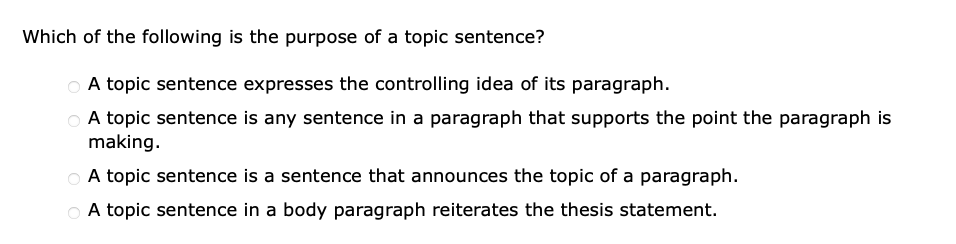 Which of the following is the purpose of a topic sentence?

A topic sentence expresses the controlling idea of its paragraph.

A topic sentence is any sentence in a paragraph that supports the point the paragraph is making.

A topic sentence is a sentence that announces the topic of a paragraph.

A topic sentence in a body paragraph reiterates the thesis statement.